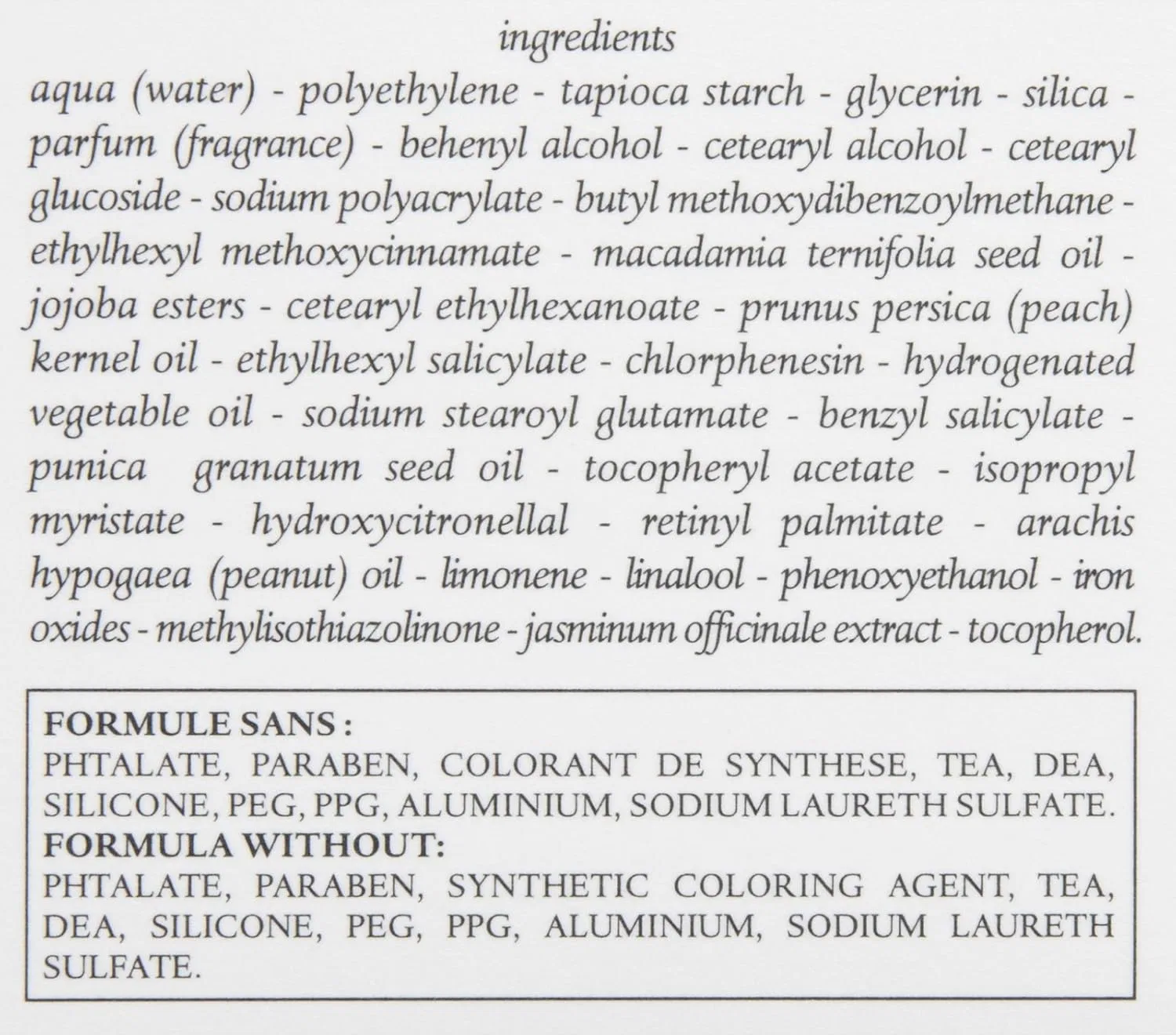 ingredients

aqua (water) - polyethylene - tapioca starch - glycerin - silica - parfum (fragrance) - behenyl alcohol - cetearyl alcohol - cetearyl glucoside - sodium polyacrylate - butyl methoxydibenzoylmethane - ethylhexyl methoxycinnamate - macadamia ternifolia seed oil - jojoba esters - cetearyl ethylhexanoate - prunus persica (peach) kernel oil - ethylhexyl salicylate - chlorphenesin - hydrogenated vegetable oil - sodium stearoyl glutamate - benzyl salicylate - punica granatum seed oil - tocopheryl acetate - isopropyl myristate - hydroxycitronellal - retinyl palmitate - arachis hypogaea (peanut) oil - limonene - linalool - phenoxyethanol - iron oxides - methylisothiazolinone - jasminum officinale extract - tocopherol.

FORMULE SANS :
PHTALATE, PARABEN, COLORANT DE SYNTHESE, TEA, DEA, SILICONE, PEG, PPG, ALUMINIUM, SODIUM LAURETH SULFATE.
FORMULA WITHOUT:
PHTALATE, PARABEN, SYNTHETIC COLORING AGENT, TEA, DEA, SILICONE, PEG, PPG, ALUMINIUM, SODIUM LAURETH SULFATE.